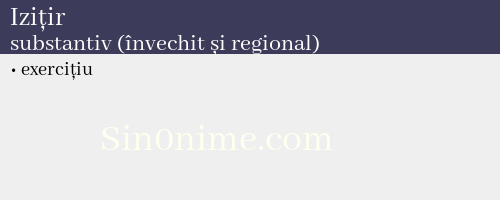 Izițir
substantiv (învechit și regional)

• exercițiu

Sin0nime.com